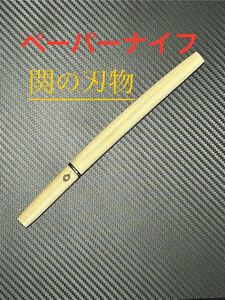 ペーパーナイフ

関の刃物